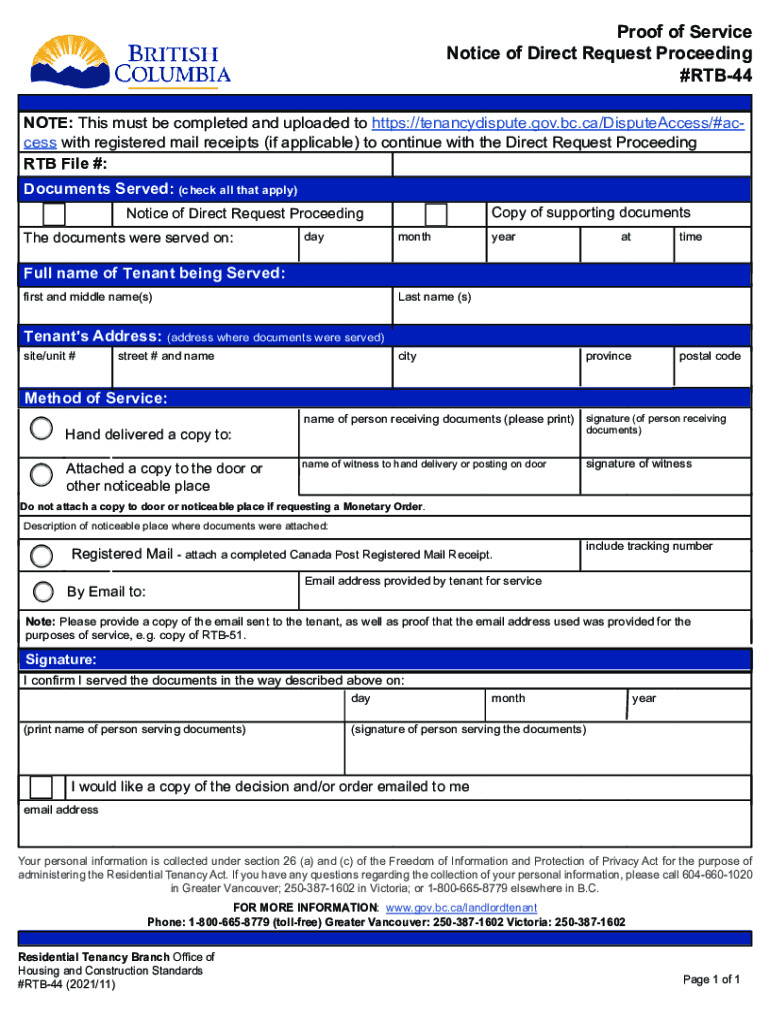 BRITISH COLUMBIA

Proof of Service
Notice of Direct Request Proceeding
#RTB-44

NOTE: This must be completed and uploaded to https://tenancydispute.gov.bc.ca/DisputeAccess/#access with registered mail receipts (if applicable) to continue with the Direct Request Proceeding

RTB File #:

Documents Served: (check all that apply)

Notice of Direct Request Proceeding

Copy of supporting documents

The documents were served on: day month year at time

Full name of Tenant being Served:

first and middle name(s)

Last name (s)

Tenant's Address: (address where documents were served)

site/unit # street # and name city province postal code

Method of Service:

Hand delivered a copy to:

name of person receiving documents (please print)

signature (of person receiving documents)

Attached a copy to the door or other noticeable place

name of witness to hand delivery or posting on door

signature of witness

Do not attach a copy to door or noticeable place if requesting a Monetary Order.

Description of noticeable place where documents were attached:

Registered Mail - attach a completed Canada Post Registered Mail Receipt.

include tracking number

By Email to:

Email address provided by tenant for service

Note: Please provide a copy of the email sent to the tenant, as well as proof that the email address used was provided for the purposes of service, e.g. copy of RTB-51.

Signature:

I confirm I served the documents in the way described above on:

day month year

(print name of person serving documents)

(signature of person serving the documents)

I would like a copy of the decision and/or order emailed to me

email address

Your personal information is collected under section 26 (a) and (c) of the Freedom of Information and Protection of Privacy Act for the purpose of administering the Residential Tenancy Act. If you have any questions regarding the collection of your personal information, please call 604-660-1020 in Greater Vancouver; 250-387-1602 in Victoria; or 1-800-665-8779 elsewhere in B.C.

FOR MORE INFORMATION: www.gov.bc.ca/landlordtenant
Phone: 1-800-665-8779 (toll-free) Greater Vancouver: 250-387-1602 Victoria: 250-387-1602

Residential Tenancy Branch Office of Housing and Construction Standards
#RTB-44 (2021/11)

Page 1 of 1